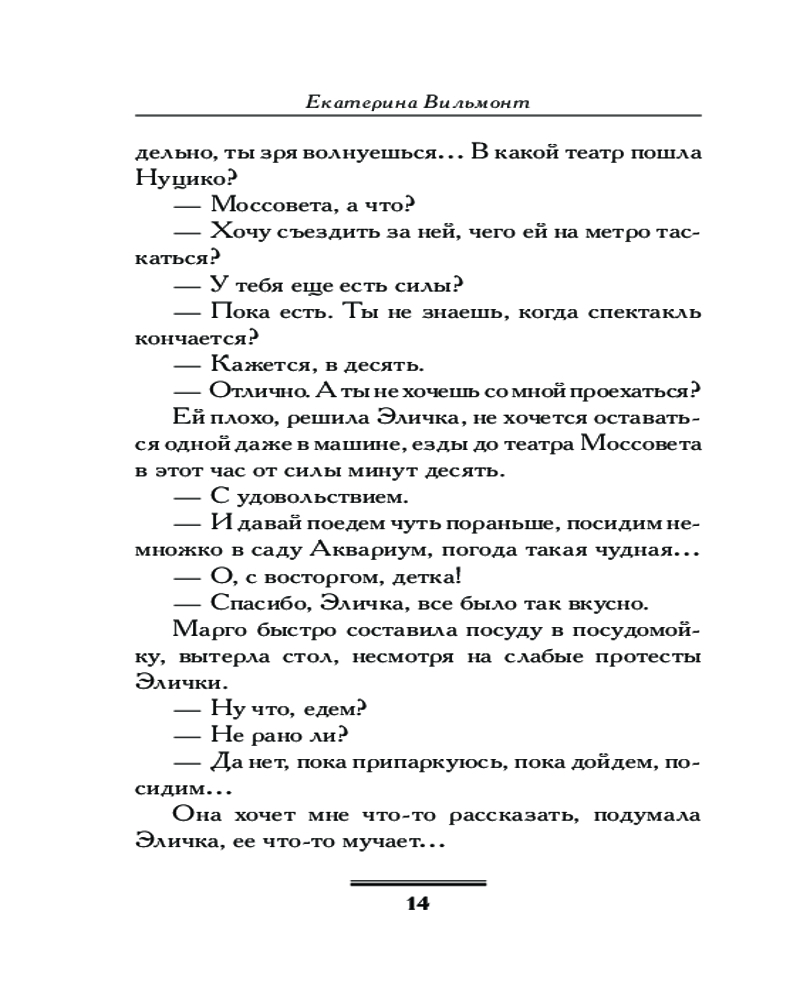 Екатерина Вильмонт

дельно, ты зря волнуешься... В какой театр пошла Нуцико?

— Моссовета, а что?

— Хочу съездить за ней, чего ей на метро таскаться?

— У тебя еще есть силы?

— Пока есть. Ты не знаешь, когда спектакль кончается?

— Кажется, в десять.

— Отлично. А ты не хочешь со мной проехаться?

Ей плохо, решила Эличка, не хочется оставаться одной даже в машине, езды до театра Моссовета в этот час от силы минут десять.

— С удовольствием.

— И давай поедем чуть пораньше, посидим немножко в саду Аквариум, погода такая чудная...

— О, с восторгом, детка!

— Спасибо, Эличка, все было так вкусно.

Марго быстро составила посуду в посудомойку, вытерла стол, несмотря на слабые протесты Элички.

— Ну что, едем?

— Не рано ли?

— Да нет, пока припаркуюсь, пока дойдем, посидим...

Она хочет мне что-то рассказать, подумала Эличка, ее что-то мучает...

14